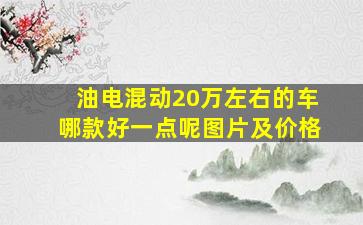 油电混动20万左右的车
哪款好一点呢图片及价格